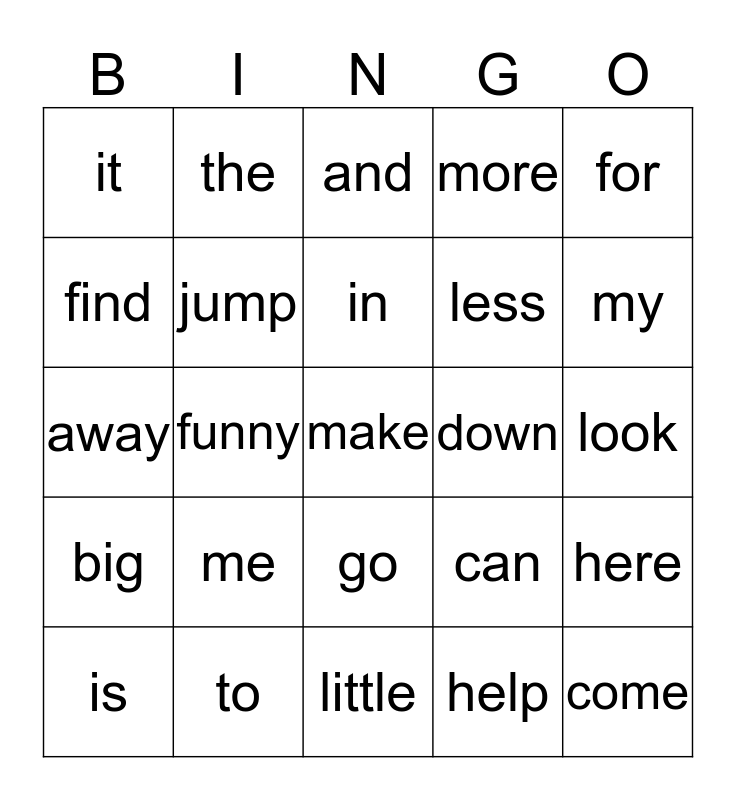 | B | I | N | G | O |
|---|---|---|---|---|
| it | the | and | more | for |
| find | jump | in | less | my |
| away | funny | make | down | look |
| big | me | go | can | here |
| is | to | little | help | come |